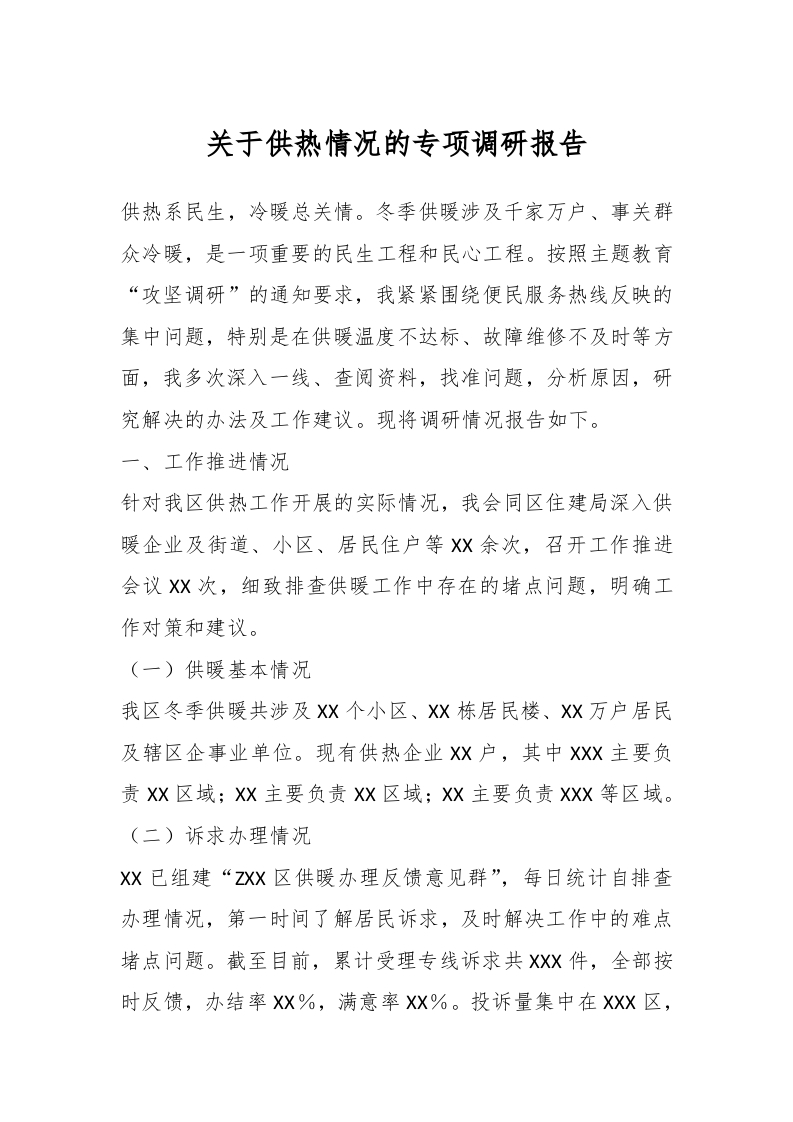 关于供热情况的专项调研报告

供热系民生，冷暖总关情。冬季供暖涉及千家万户、事关群众冷暖，是一项重要的民生工程和民心工程。按照主题教育“攻坚调研”的通知要求，我紧紧围绕便民服务热线反映的集中问题，特别是在供暖温度不达标、故障维修不及时等方面，我多次深入一线、查阅资料，找准问题，分析原因，研究解决的办法及工作建议。现将调研情况报告如下。

一、工作推进情况

针对我区供热工作开展的实际情况，我会同区住建局深入供暖企业及街道、小区、居民住户等XX余次，召开工作推进会议XX次，细致排查供暖工作中存在的堵点问题，明确工作对策和建议。

（一）供暖基本情况

我区冬季供暖共涉及XX个小区、XX栋居民楼、XX万户居民及辖区企事业单位。现有供热企业XX户，其中XXX主要负责XX区域；XX主要负责XX区域；XX主要负责XXX等区域。

（二）诉求办理情况

XX已组建“ZXX区供暖办理反馈意见群”，每日统计自排查办理情况，第一时间了解居民诉求，及时解决工作中的难点堵点问题。截至目前，累计受理专线诉求共XXX件，全部按时反馈，办结率XX%，满意率XX%。投诉量集中在XXX区，